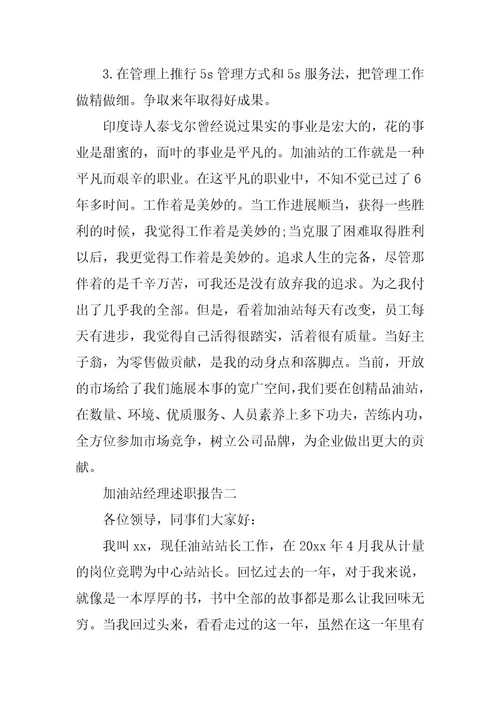 3.在管理上推行5s管理方式和5s服务法，把管理工作做精做细。争取来年取得好成果。

印度诗人泰戈尔曾经说过果实的事业是宏大的，花的事业是甜蜜的，而叶的事业是平凡的。加油站的工作就是一种平凡而艰辛的职业。在这平凡的职业中，不知不觉已过了6年多时间。工作着是美妙的。当工作进展顺当，获得一些胜利的时候，我觉得工作着是美妙的;当克服了困难取得胜利以后，我更觉得工作着是美妙的。追求人生的完备，尽管那伴着的是千辛万苦，可我还是没有放弃我的追求。为之我付出了几乎我的全部。但是，看着加油站每天有改变，员工每天有进步，我觉得自己活得很踏实，活着很有质量。当好主子翁，为零售做贡献，是我的动身点和落脚点。当前，开放的市场给了我们施展本事的宽广空间，我们要在创精品油站，在数量、环境、优质服务、人员素养上多下功夫，苦练内功，全方位参加市场竞争，树立公司品牌，为企业做出更大的贡献。

加油站经理述职报告二

各位领导，同事们大家好：

我叫xx，现任油站站长工作，在20xx年4月我从计量的岗位竞聘为中心站站长。回忆过去的一年，对于我来说，就像是一本厚厚的书，书中全部的故事都是那么让我回味无穷。当我回过头来，看看走过的这一年，虽然在这一年里有